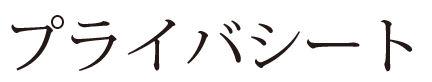 プライバシート